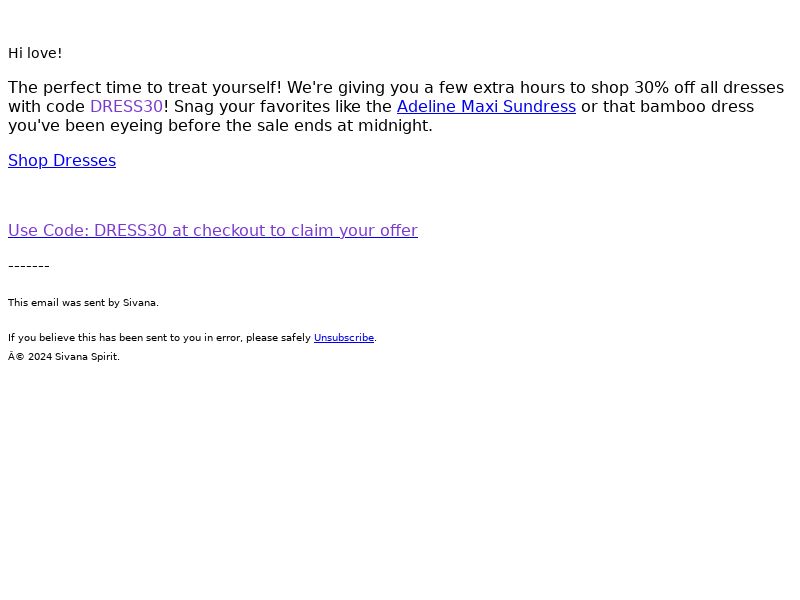 Hi love!

The perfect time to treat yourself! We're giving you a few extra hours to shop 30% off all dresses with code DRESS30! Snag your favorites like the Adeline Maxi Sundress or that bamboo dress you've been eyeing before the sale ends at midnight.

Shop Dresses

Use Code: DRESS30 at checkout to claim your offer

-------

This email was sent by Sivana.

If you believe this has been sent to you in error, please safely Unsubscribe.

Â© 2024 Sivana Spirit.